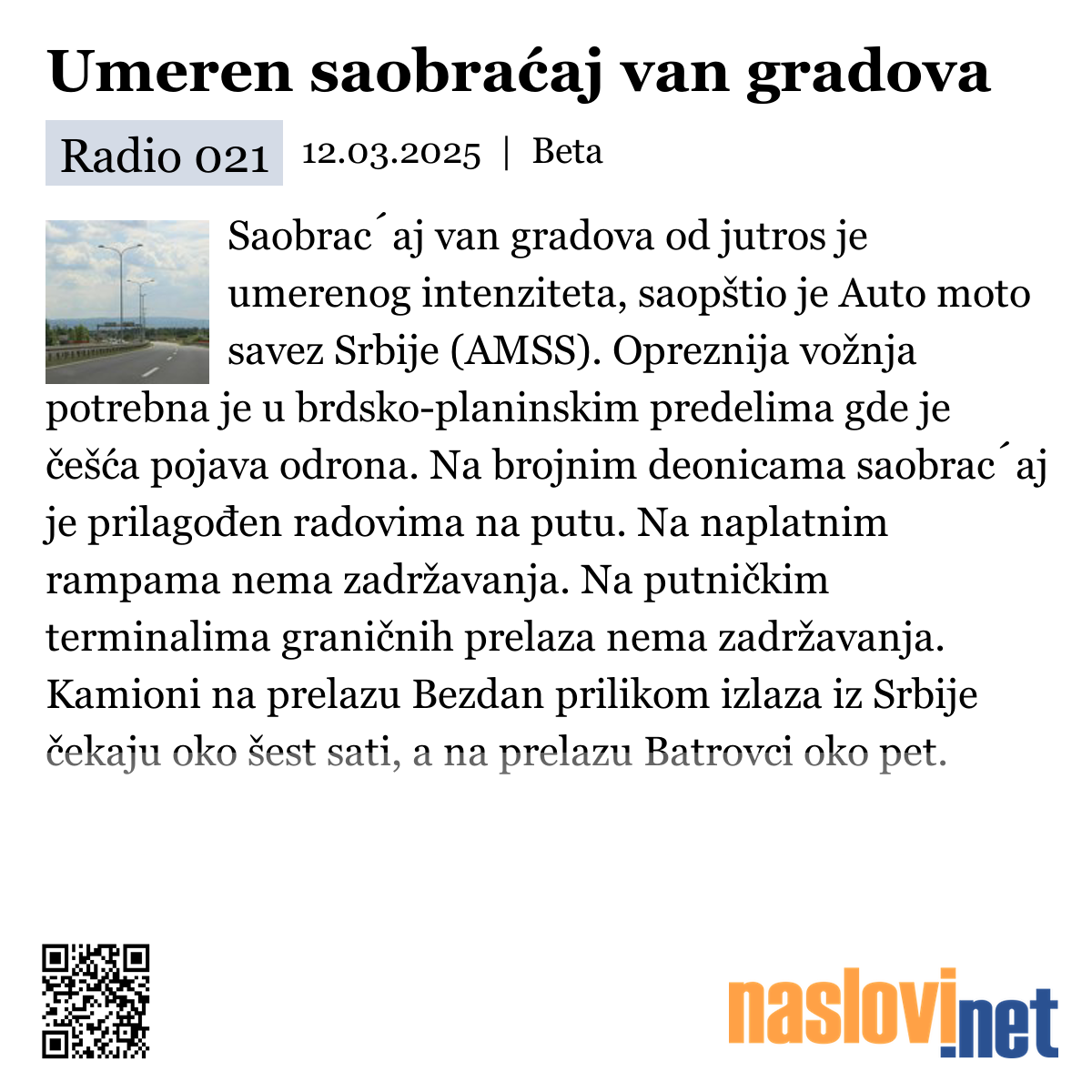 Umeren saobraćaj van gradova

Radio 021 12.03.2025 | Beta

Saobrac´aj van gradova od jutros je umerenog intenziteta, saopštio je Auto moto savez Srbije (AMSS). Opreznija vožnja potrebna je u brdsko-planinskim predelima gde je češća pojava odrona. Na brojnim deonicama saobrac´aj je prilagođen radovima na putu. Na naplatnim rampama nema zadržavanja. Na putničkim terminalima graničnih prelaza nema zadržavanja. Kamioni na prelazu Bezdan prilikom izlaza iz Srbije čekaju oko šest sati, a na prelazu Batrovci oko pet.

naslovi.net